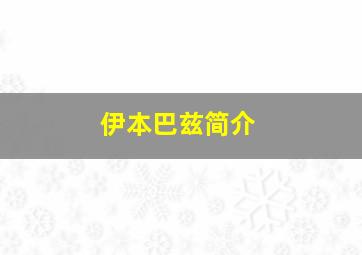 伊本巴兹简介